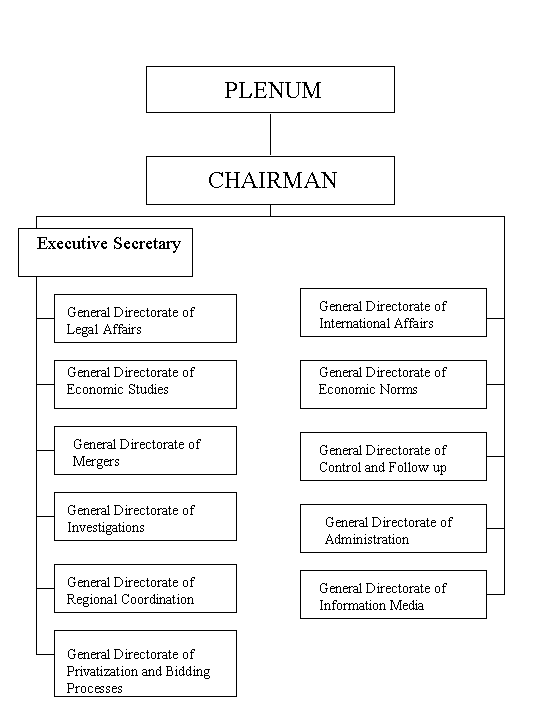 PLENUM

CHAIRMAN

Executive Secretary

General Directorate of Legal Affairs

General Directorate of Economic Studies

General Directorate of Mergers

General Directorate of Investigations

General Directorate of Regional Coordination

General Directorate of Privatization and Bidding Processes

General Directorate of International Affairs

General Directorate of Economic Norms

General Directorate of Control and Follow up

General Directorate of Administration

General Directorate of Information Media